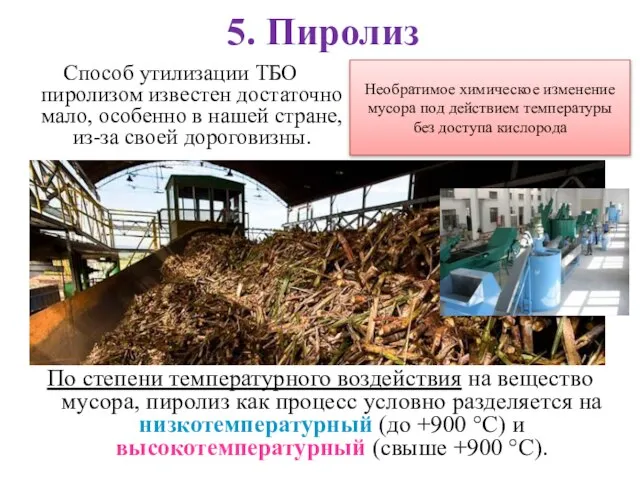 5. Пиролиз

Способ утилизации ТБО пиролизом известен достаточно мало, особенно в нашей стране, из-за своей дороговизны.

Необратимое химическое изменение мусора под действием температуры без доступа кислорода

По степени температурного воздействия на вещество мусора, пиролиз как процесс условно разделяется на низкотемпературный (до +900 °C) и высокотемпературный (свыше +900 °C).